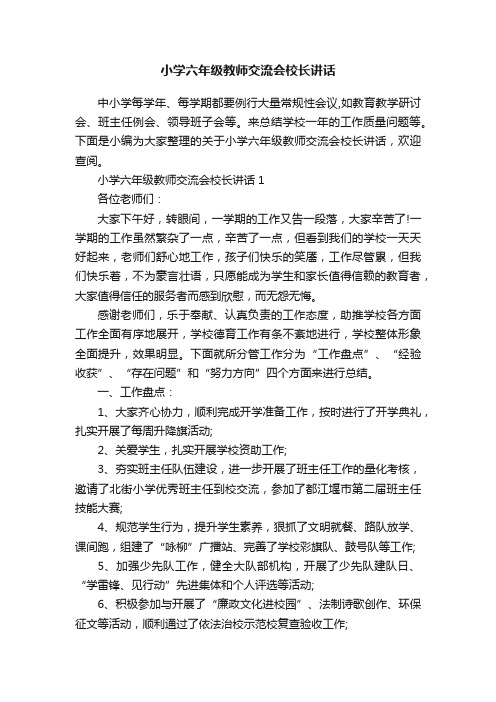 小学六年级教师交流会校长讲话

中小学每学年、每学期都要例行大量常规性会议,如教育教学研讨会、班主任例会、领导班子会等。来总结学校一年的工作质量问题等。下面是小编为大家整理的关于小学六年级教师交流会校长讲话，欢迎查阅。

小学六年级教师交流会校长讲话 1

各位老师们：

大家下午好，转眼间，一学期的工作又告一段落，大家辛苦了!一学期的工作虽然繁杂了一点，辛苦了一点，但看到我们的学校一天天好起来，老师们舒心地工作，孩子们快乐的笑靥，工作尽管累，但我们快乐着，不为豪言壮语，只愿能成为学生和家长值得信赖的教育者，大家值得信任的服务者而感到欣慰，而无怨无悔。

感谢老师们，乐于奉献、认真负责的工作态度，助推学校各方面工作全面有序地展开，学校德育工作有条不紊地进行，学校整体形象全面提升，效果明显。下面就所分管工作分为“工作盘点”、“经验收获”、“存在问题”和“努力方向”四个方面来进行总结。

一、工作盘点：

1、大家齐心协力，顺利完成开学准备工作，按时进行了开学典礼，扎实开展了每周升降旗活动;

2、关爱学生，扎实开展学校资助工作;

3、夯实班主任队伍建设，进一步开展了班主任工作的量化考核，邀请了北街小学优秀班主任到校交流，参加了都江堰市第二届班主任技能大赛;

4、规范学生行为，提升学生素养，狠抓了文明就餐、路队放学、课间跑，组建了“咏柳”广播站、完善了学校彩旗队、鼓号队等工作;

5、加强少先队工作，健全大队部机构，开展了少先队建队日、“学雷锋、见行动”先进集体和个人评选等活动;

6、积极参加与开展了“廉政文化进校园”、法制诗歌创作、环保征文等活动，顺利通过了依法治校示范校复查验收工作;